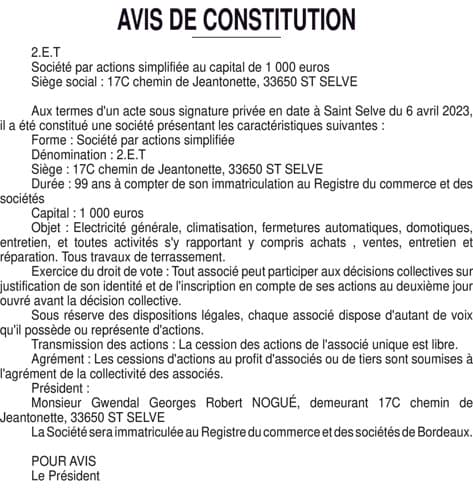 AVIS DE CONSTITUTION

2.E.T
Société par actions simplifiée au capital de 1 000 euros
Siège social : 17C chemin de Jeantonette, 33650 ST SELVE

Aux termes d'un acte sous signature privée en date à Saint Selve du 6 avril 2023, il a été constitué une société présentant les caractéristiques suivantes :
Forme : Société par actions simplifiée
Dénomination : 2.E.T
Siège : 17C chemin de Jeantonette, 33650 ST SELVE
Durée : 99 ans à compter de son immatriculation au Registre du commerce et des sociétés
Capital : 1 000 euros
Objet : Electricité générale, climatisation, fermetures automatiques, domotiques, entretien, et toutes activités s'y rapportant y compris achats , ventes, entretien et réparation. Tous travaux de terrassement.
Exercice du droit de vote : Tout associé peut participer aux décisions collectives sur justification de son identité et de l'inscription en compte de ses actions au deuxième jour ouvré avant la décision collective.
Sous réserve des dispositions légales, chaque associé dispose d'autant de voix qu'il possède ou représente d'actions.
Transmission des actions : La cession des actions de l'associé unique est libre.
Agrément : Les cessions d'actions au profit d'associés ou de tiers sont soumises à l'agrément de la collectivité des associés.
Président :
Monsieur Gwendal Georges Robert NOGUÉ, demeurant 17C chemin de Jeantonette, 33650 ST SELVE
La Société sera immatriculée au Registre du commerce et des sociétés de Bordeaux.

POUR AVIS
Le Président